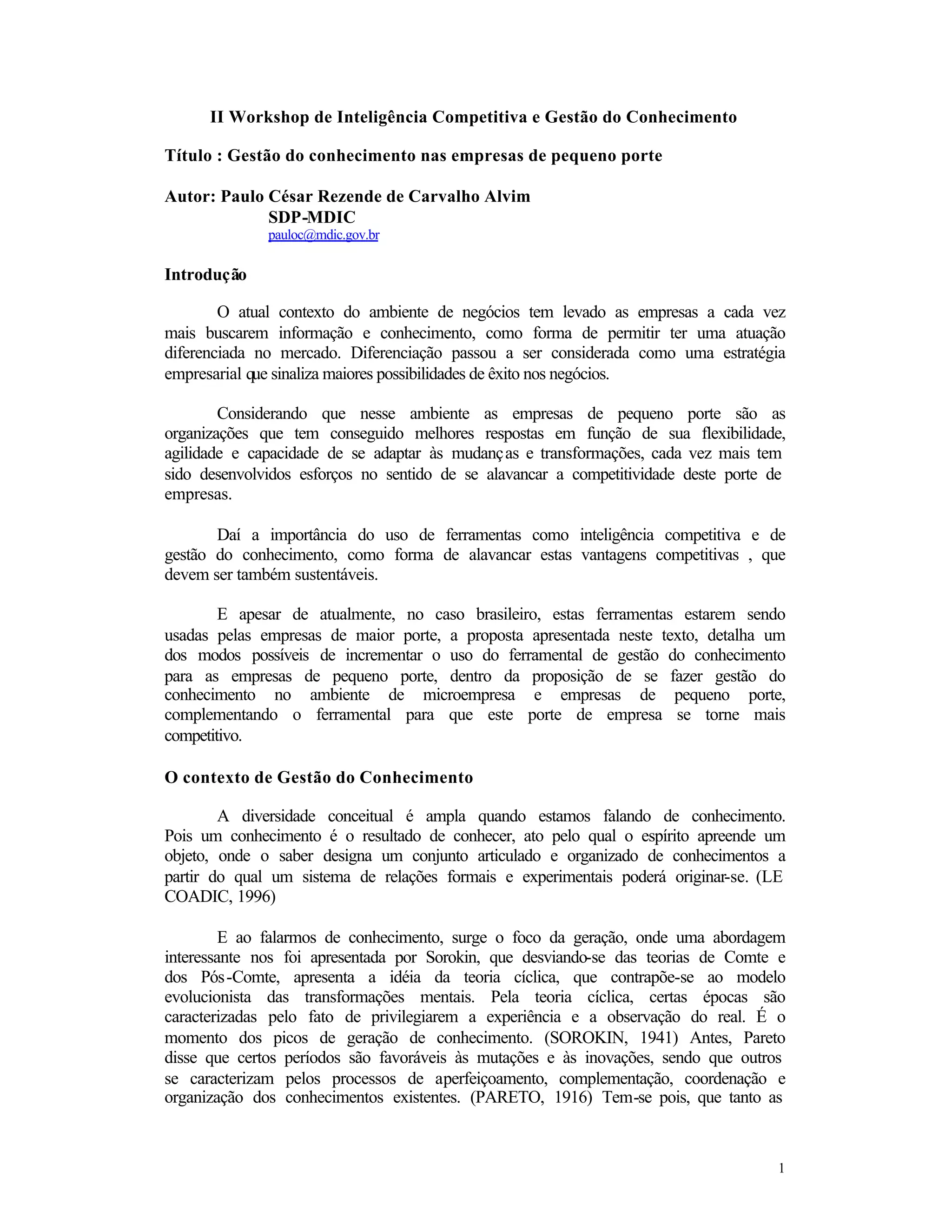 II Workshop de Inteligência Competitiva e Gestão do Conhecimento

Título : Gestão do conhecimento nas empresas de pequeno porte

Autor: Paulo César Rezende de Carvalho Alvim
SDP-MDIC
pauloc@mdic.gov.br

Introdução

O atual contexto do ambiente de negócios tem levado as empresas a cada vez mais buscarem informação e conhecimento, como forma de permitir ter uma atuação diferenciada no mercado. Diferenciação passou a ser considerada como uma estratégia empresarial que sinaliza maiores possibilidades de êxito nos negócios.

Considerando que nesse ambiente as empresas de pequeno porte são as organizações que tem conseguido melhores respostas em função de sua flexibilidade, agilidade e capacidade de se adaptar às mudanças e transformações, cada vez mais tem sido desenvolvidos esforços no sentido de se alavancar a competitividade deste porte de empresas.

Daí a importância do uso de ferramentas como inteligência competitiva e de gestão do conhecimento, como forma de alavancar estas vantagens competitivas , que devem ser também sustentáveis.

E apesar de atualmente, no caso brasileiro, estas ferramentas estarem sendo usadas pelas empresas de maior porte, a proposta apresentada neste texto, detalha um dos modos possíveis de incrementar o uso do ferramental de gestão do conhecimento para as empresas de pequeno porte, dentro da proposição de se fazer gestão do conhecimento no ambiente de microempresa e empresas de pequeno porte, complementando o ferramental para que este porte de empresa se torne mais competitivo.

O contexto de Gestão do Conhecimento

A diversidade conceitual é ampla quando estamos falando de conhecimento. Pois um conhecimento é o resultado de conhecer, ato pelo qual o espírito apreende um objeto, onde o saber designa um conjunto articulado e organizado de conhecimentos a partir do qual um sistema de relações formais e experimentais poderá originar-se. (LE COADIC, 1996)

E ao falarmos de conhecimento, surge o foco da geração, onde uma abordagem interessante nos foi apresentada por Sorokin, que desviando-se das teorias de Comte e dos Pós-Comte, apresenta a idéia da teoria cíclica, que contrapõe-se ao modelo evolucionista das transformações mentais. Pela teoria cíclica, certas épocas são caracterizadas pelo fato de privilegiarem a experiência e a observação do real. É o momento dos picos de geração de conhecimento. (SOROKIN, 1941) Antes, Pareto disse que certos períodos são favoráveis às mutações e às inovações, sendo que outros se caracterizam pelos processos de aperfeiçoamento, complementação, coordenação e organização dos conhecimentos existentes. (PARETO, 1916) Tem-se pois, que tanto as

1